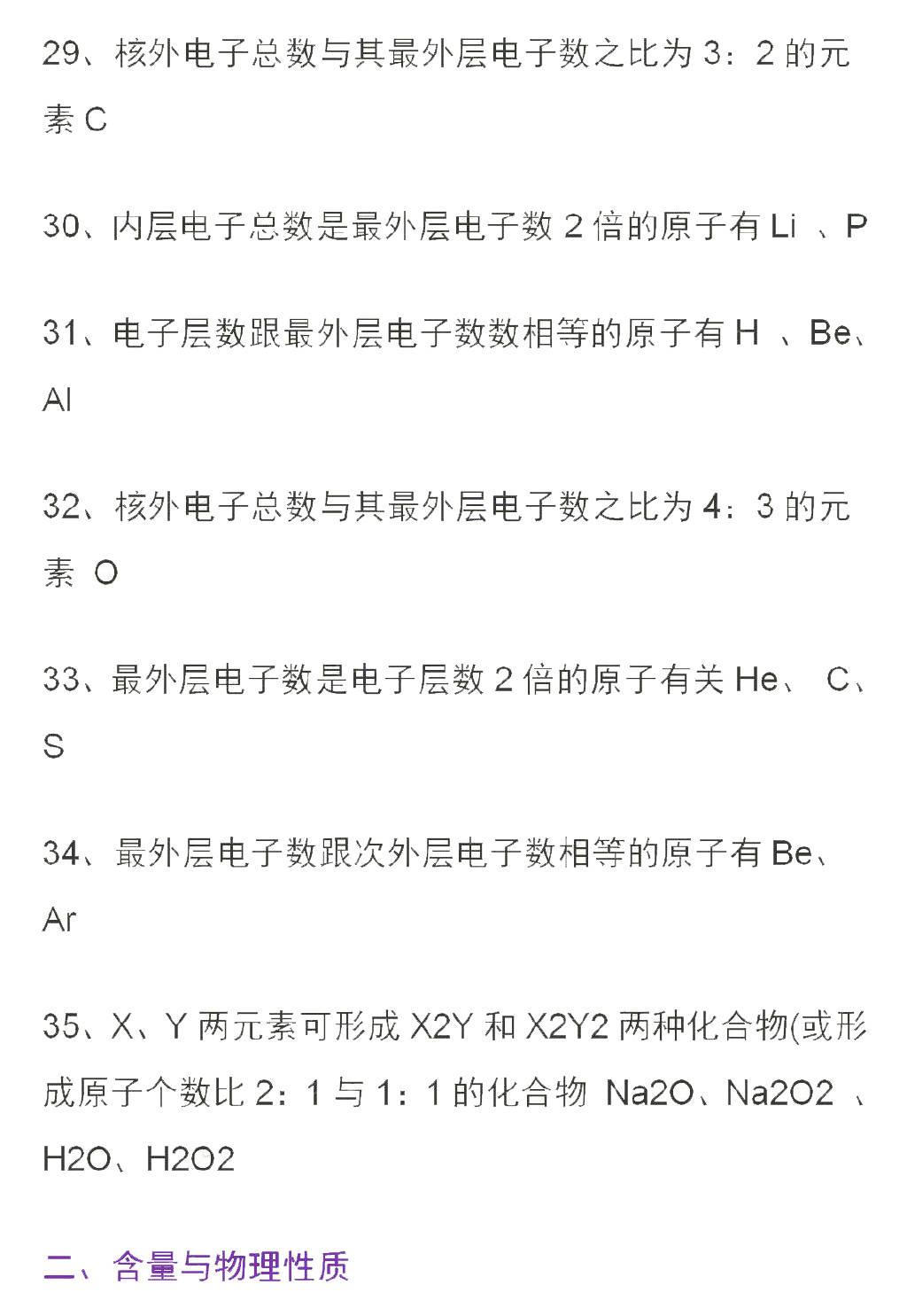 29、核外电子总数与其最外层电子数之比为 3：2 的元素 C

30、内层电子总数是最外层电子数 2 倍的原子有 Li 、P

31、电子层数跟最外层电子数数相等的原子有 H 、Be、Al

32、核外电子总数与其最外层电子数之比为 4：3 的元素 O

33、最外层电子数是电子层数 2 倍的原子有关 He、 C、S

34、最外层电子数跟次外层电子数相等的原子有 Be、Ar

35、X、Y 两元素可形成 X2Y 和 X2Y2 两种化合物(或形成原子个数比 2：1 与 1：1 的化合物 Na2O、Na2O2 、H2O、H2O2

二、含量与物理性质